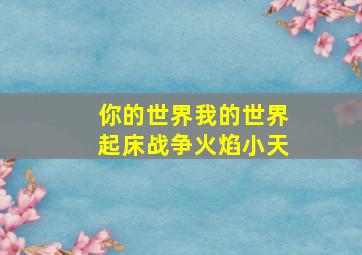 你的世界我的世界
起床战争火焰小天